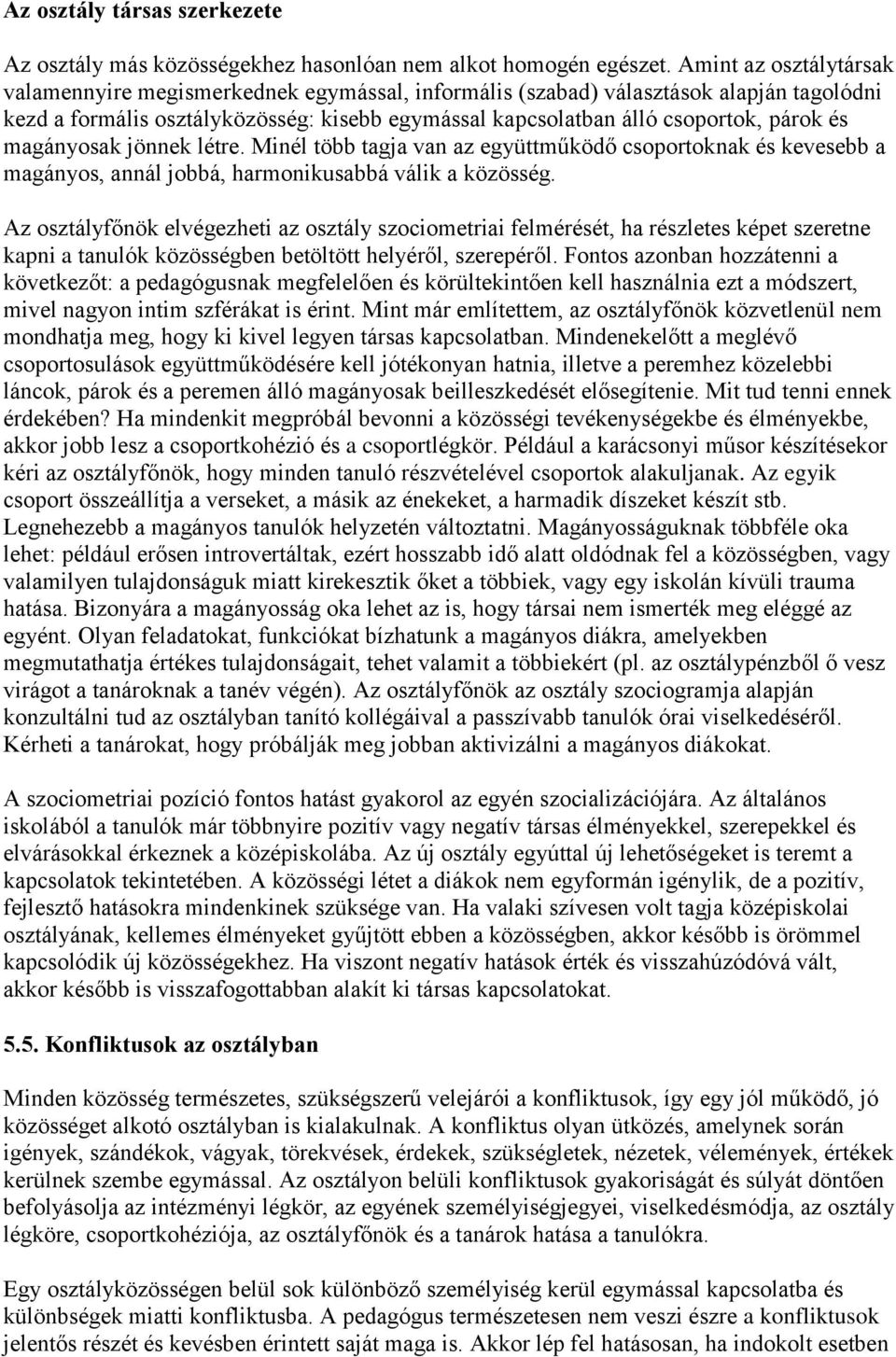 Az osztály társas szerkezete

Az osztály más közösségekhez hasonlóan nem alkot homogén egészet. Amint az osztálytársak valamennyire megismerkednek egymással, informális (szabad) választások alapján tagolódni kezd a formális osztályközösség: kisebb egymással kapcsolatban álló csoportok, párok és magányosak jönnek létre. Minél több tagja van az együttműködő csoportoknak és kevesebb a magányos, annál jobbá, harmonikusabbá válik a közösség.

Az osztályfőnök elvégezheti az osztály szociometriai felmérését, ha részletes képet szeretne kapni a tanulók közösségben betöltött helyéről, szerepéről. Fontos azonban hozzátenni a következőt: a pedagógusnak megfelelően és körültekintően kell használnia ezt a módszert, mivel nagyon intim szférákat is érint. Mint már említettem, az osztályfőnök közvetlenül nem mondhatja meg, hogy ki kivel legyen társas kapcsolatban. Mindenekelőtt a meglévő csoportosulások együttműködésére kell jótékonyan hatnia, illetve a peremhez közelebbi láncok, párok és a peremen álló magányosak beilleszkedését elősegítenie. Mit tud tenni ennek érdekében? Ha mindenkit megpróbál bevonni a közösségi tevékenységekbe és élményekbe, akkor jobb lesz a csoportkohézió és a csoportlégkör. Például a karácsonyi műsor készítésekor kéri az osztályfőnök, hogy minden tanuló részvételével csoportok alakuljanak. Az egyik csoport összeállítja a verseket, a másik az énekeket, a harmadik díszeket készít stb. Legnehezebb a magányos tanulók helyzetén változtatni. Magányosságuknak többféle oka lehet: például erősen introvertáltak, ezért hosszabb idő alatt oldódnak fel a közösségben, vagy valamilyen tulajdonságuk miatt kirekesztik őket a többiek, vagy egy iskolán kívüli trauma hatása. Bizonyára a magányosság oka lehet az is, hogy társai nem ismerték meg eléggé az egyént. Olyan feladatokat, funkciókat bízhatunk a magányos diákra, amelyekben megmutathatja értékes tulajdonságait, tehet valamit a többiekért (pl. az osztálypénzből ő vesz virágot a tanároknak a tanév végén). Az osztályfőnök az osztály szociogramja alapján konzultálni tud az osztályban tanító kollégáival a passzívabb tanulók órai viselkedéséről. Kérheti a tanárokat, hogy próbálják meg jobban aktivizálni a magányos diákokat.

A szociometriai pozíció fontos hatást gyakorol az egyén szocializációjára. Az általános iskolából a tanulók már többnyire pozitív vagy negatív társas élményekkel, szerepekkel és elvárásokkal érkeznek a középiskolába. Az új osztály egyúttal új lehetőségeket is teremt a kapcsolatok tekintetében. A közösségi létet a diákok nem egyformán igénylik, de a pozitív, fejlesztő hatásokra mindenkinek szüksége van. Ha valaki szívesen volt tagja középiskolai osztályának, kellemes élményeket gyűjtött ebben a közösségben, akkor később is örömmel kapcsolódik új közösségekhez. Ha viszont negatív hatások érték és visszahúzódóvá vált, akkor később is visszafogottabban alakít ki társas kapcsolatokat.

5.5. Konfliktusok az osztályban

Minden közösség természetes, szükségszerű velejárói a konfliktusok, így egy jól működő, jó közösséget alkotó osztályban is kialakulnak. A konfliktus olyan ütközés, amelynek során igények, szándékok, vágyak, törekvések, érdekek, szükségletek, nézetek, vélemények, értékek kerülnek szembe egymással. Az osztályon belüli konfliktusok gyakoriságát és súlyát döntően befolyásolja az intézményi légkör, az egyének személyiségjegyei, viselkedésmódja, az osztály légköre, csoportkohéziója, az osztályfőnök és a tanárok hatása a tanulókra.

Egy osztályközösségen belül sok különböző személyiség kerül egymással kapcsolatba és különbségek miatti konfliktusba. A pedagógus természetesen nem veszi észre a konfliktusok jelentős részét és kevésben érintett saját maga is. Akkor lép fel hatásosan, ha indokolt esetben